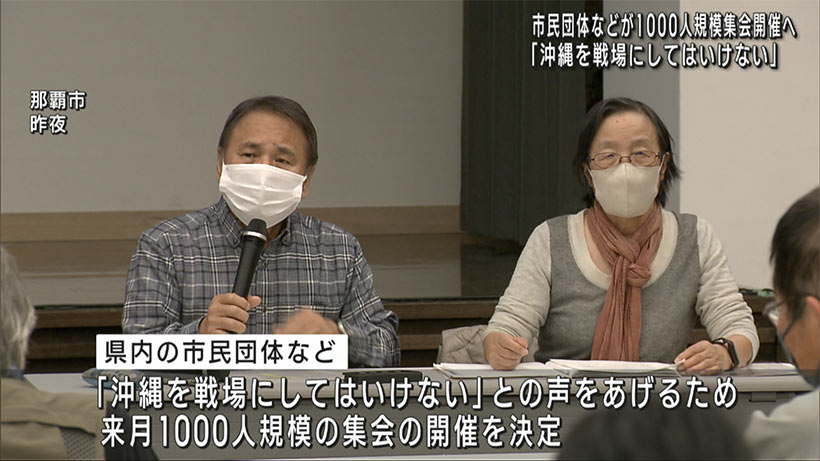 市民団体などが1000人規模集会開催へ
「沖縄を戦場にしてはいけない」

那覇市
昨夜

県内の市民団体など

「沖縄を戦場にしてはいけない」との声をあげるため
来月1000人規模の集会の開催を決定